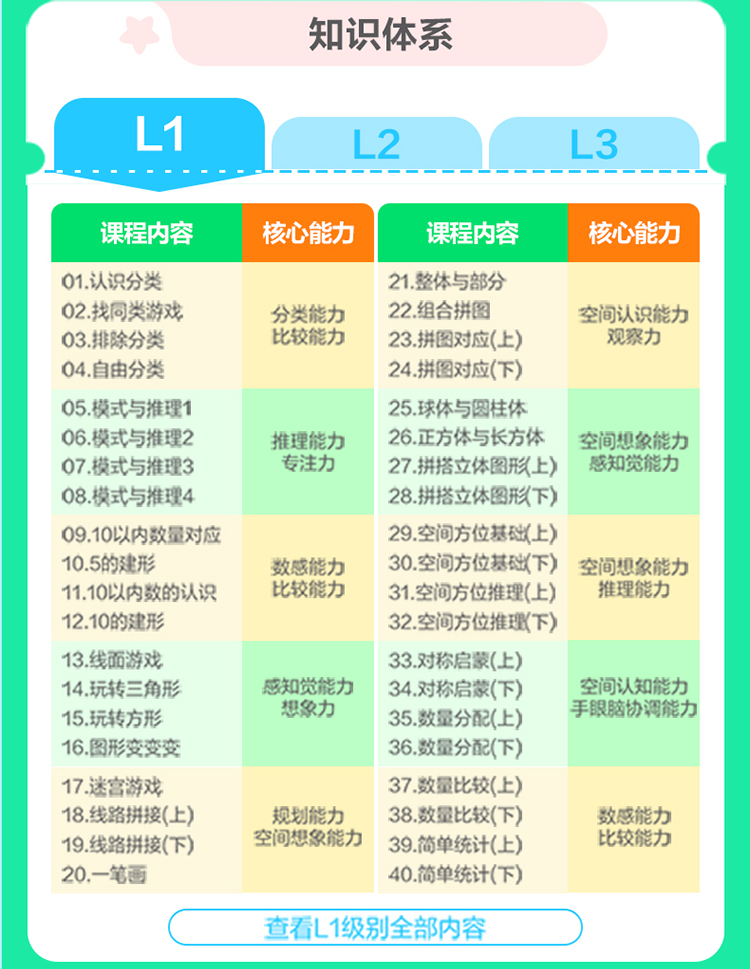 知识体系

L1

L2

L3

| 课程内容 | 核心能力 |
|---|---|
| 01.认识分类 02.找同类游戏 03.排除分类 04.自由分类 | 分类能力 比较能力 |
| 05.模式与推理1 06.模式与推理2 07.模式与推理3 08.模式与推理4 | 推理能力 专注力 |
| 09.10以内数量对应 10.5的建形 11.10以内数的认识 12.10的建形 | 数感能力 比较能力 |
| 13.线面游戏 14.玩转三角形 15.玩转方形 16.图形变变变 | 感知觉能力 想象力 |
| 17.迷宫游戏 18.线路拼接(上) 19.线路拼接(下) 20.一笔画 | 规划能力 空间想象能力 |

| 课程内容 | 核心能力 |
|---|---|
| 21.整体与部分 22.组合拼图 23.拼图对应(上) 24.拼图对应(下) | 空间认识能力 观察力 |
| 25.球体与圆柱体 26.正方体与长方体 27.拼搭立体图形(上) 28.拼搭立体图形(下) | 空间想象能力 感知觉能力 |
| 29.空间方位基础(上) 30.空间方位基础(下) 31.空间方位推理(上) 32.空间方位推理(下) | 空间想象能力 推理能力 |
| 33.对称启蒙(上) 34.对称启蒙(下) 35.数量分配(上) 36.数量分配(下) | 空间认知能力 手眼脑协调能力 |
| 37.数量比较(上) 38.数量比较(下) 39.简单统计(上) 40.简单统计(下) | 数感能力 比较能力 |

查看L1级别全部内容